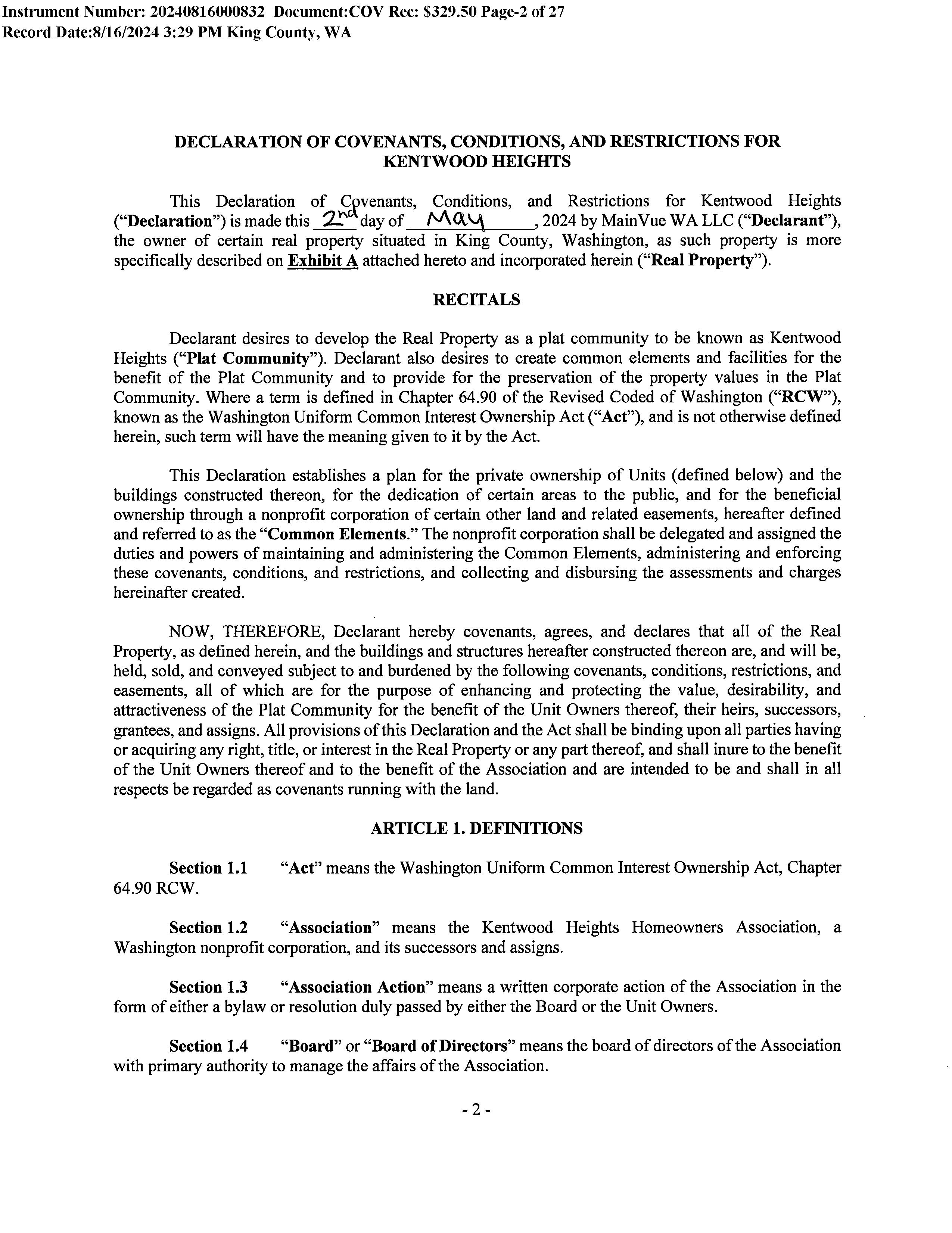 Instrument Number: 20240816000832 Document:COV Rec: $329.50 Page-2 of 27
Record Date:8/16/2024 3:29 PM King County, WA

DECLARATION OF COVENANTS, CONDITIONS, AND RESTRICTIONS FOR KENTWOOD HEIGHTS

This Declaration of Covenants, Conditions, and Restrictions for Kentwood Heights ("Declaration") is made this 2nd day of May, 2024 by MainVue WA LLC ("Declarant"), the owner of certain real property situated in King County, Washington, as such property is more specifically described on Exhibit A attached hereto and incorporated herein ("Real Property").

RECITALS

Declarant desires to develop the Real Property as a plat community to be known as Kentwood Heights ("Plat Community"). Declarant also desires to create common elements and facilities for the benefit of the Plat Community and to provide for the preservation of the property values in the Plat Community. Where a term is defined in Chapter 64.90 of the Revised Coded of Washington ("RCW"), known as the Washington Uniform Common Interest Ownership Act ("Act"), and is not otherwise defined herein, such term will have the meaning given to it by the Act.

This Declaration establishes a plan for the private ownership of Units (defined below) and the buildings constructed thereon, for the dedication of certain areas to the public, and for the beneficial ownership through a nonprofit corporation of certain other land and related easements, hereafter defined and referred to as the "Common Elements." The nonprofit corporation shall be delegated and assigned the duties and powers of maintaining and administering the Common Elements, administering and enforcing these covenants, conditions, and restrictions, and collecting and disbursing the assessments and charges hereinafter created.

NOW, THEREFORE, Declarant hereby covenants, agrees, and declares that all of the Real Property, as defined herein, and the buildings and structures hereafter constructed thereon are, and will be, held, sold, and conveyed subject to and burdened by the following covenants, conditions, restrictions, and easements, all of which are for the purpose of enhancing and protecting the value, desirability, and attractiveness of the Plat Community for the benefit of the Unit Owners thereof, their heirs, successors, grantees, and assigns. All provisions of this Declaration and the Act shall be binding upon all parties having or acquiring any right, title, or interest in the Real Property or any part thereof, and shall inure to the benefit of the Unit Owners thereof and to the benefit of the Association and are intended to be and shall in all respects be regarded as covenants running with the land.

ARTICLE 1. DEFINITIONS

Section 1.1 "Act" means the Washington Uniform Common Interest Ownership Act, Chapter 64.90 RCW.

Section 1.2 "Association" means the Kentwood Heights Homeowners Association, a Washington nonprofit corporation, and its successors and assigns.

Section 1.3 "Association Action" means a written corporate action of the Association in the form of either a bylaw or resolution duly passed by either the Board or the Unit Owners.

Section 1.4 "Board" or "Board of Directors" means the board of directors of the Association with primary authority to manage the affairs of the Association.

- 2 -